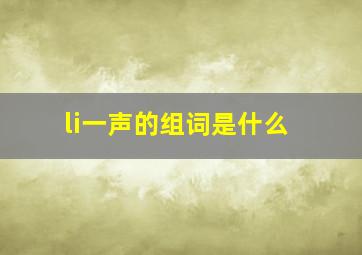 li一声的组词是什么